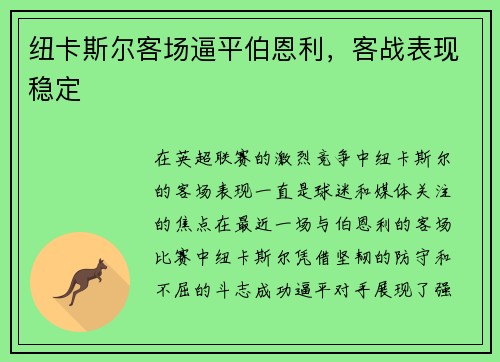 纽卡斯尔客场逼平伯恩利，客战表现稳定

在英超联赛的激烈竞争中纽卡斯尔的客场表现一直是球迷和媒体关注的焦点在最近一场与伯恩利的客场比赛中纽卡斯尔凭借坚韧的防守和不屈的斗志成功逼平对手展现了强